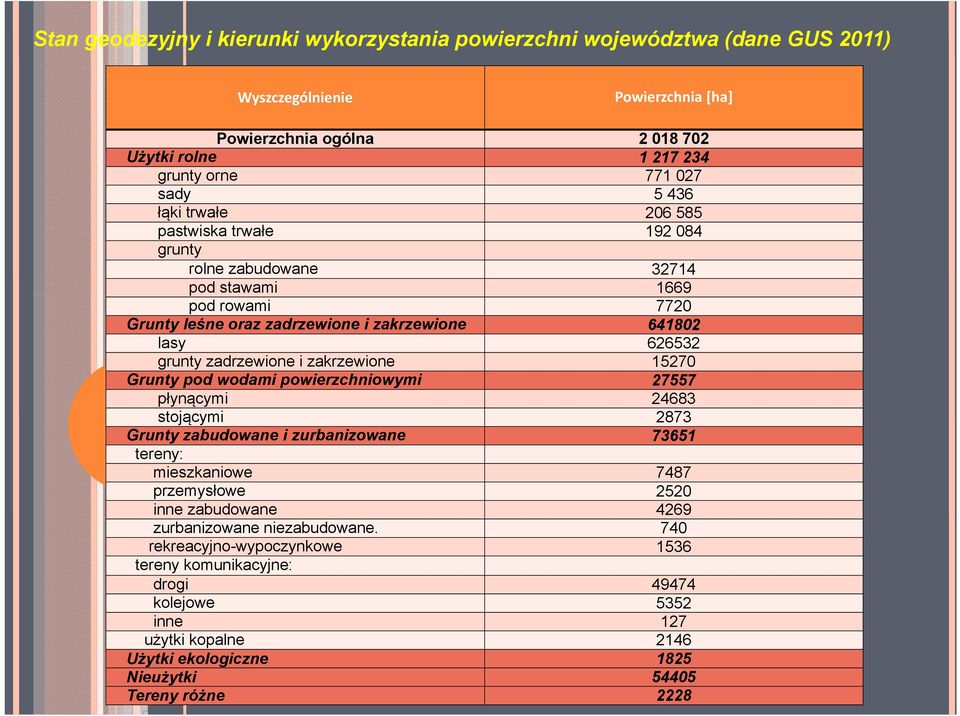 Stan geodezyjny i kierunki wykorzystania powierzchni województwa (dane GUS 2011)

| Wyszczególnienie | Powierzchnia [ha] |
|---|---|
| Powierzchnia ogólna | 2 018 702 |
| Użytki rolne | 1 217 234 |
| grunty orne | 771 027 |
| sady | 5 436 |
| łąki trwałe | 206 585 |
| pastwiska trwałe | 192 084 |
| grunty | |
| rolne zabudowane | 32714 |
| pod stawami | 1669 |
| pod rowami | 7720 |
| Grunty leśne oraz zadrzewione i zakrzewione | 641802 |
| lasy | 626532 |
| grunty zadrzewione i zakrzewione | 15270 |
| Grunty pod wodami powierzchniowymi | 27557 |
| płynącymi | 24683 |
| stojącymi | 2873 |
| Grunty zabudowane i zurbanizowane | 73651 |
| tereny: | |
| mieszkaniowe | 7487 |
| przemysłowe | 2520 |
| inne zabudowane | 4269 |
| zurbanizowane niezabudowane. | 740 |
| rekreacyjno-wypoczynkowe | 1536 |
| tereny komunikacyjne: | |
| drogi | 49474 |
| kolejowe | 5352 |
| inne | 127 |
| użytki kopalne | 2146 |
| Użytki ekologiczne | 1825 |
| Nieużytki | 54405 |
| Tereny różne | 2228 |